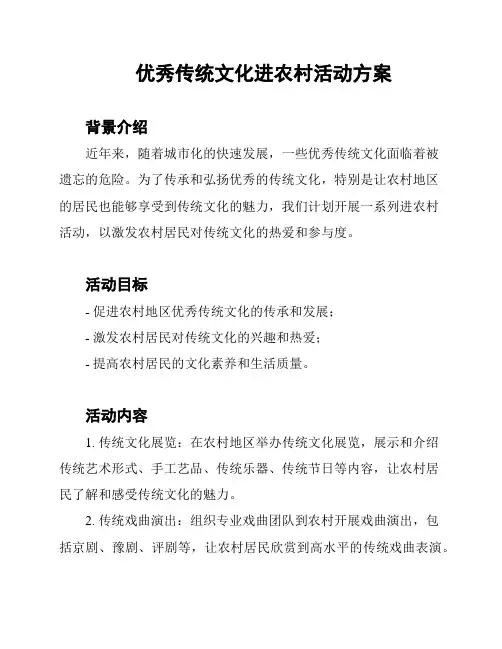 优秀传统文化进农村活动方案

背景介绍

近年来，随着城市化的快速发展，一些优秀传统文化面临着被遗忘的危险。为了传承和弘扬优秀的传统文化，特别是让农村地区的居民也能够享受到传统文化的魅力，我们计划开展一系列进农村活动，以激发农村居民对传统文化的热爱和参与度。

活动目标

- 促进农村地区优秀传统文化的传承和发展；
- 激发农村居民对传统文化的兴趣和热爱；
- 提高农村居民的文化素养和生活质量。

活动内容

1. 传统文化展览：在农村地区举办传统文化展览，展示和介绍传统艺术形式、手工艺品、传统乐器、传统节日等内容，让农村居民了解和感受传统文化的魅力。

2. 传统戏曲演出：组织专业戏曲团队到农村开展戏曲演出，包括京剧、豫剧、评剧等，让农村居民欣赏到高水平的传统戏曲表演。